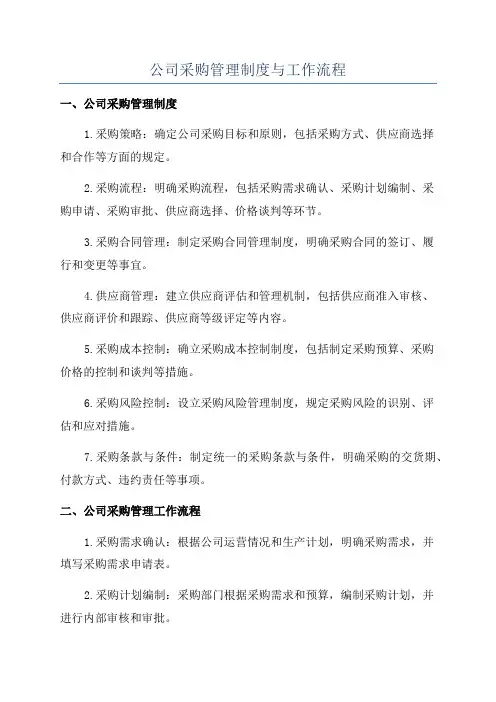 公司采购管理制度与工作流程

一、公司采购管理制度

1.采购策略：确定公司采购目标和原则，包括采购方式、供应商选择和合作等方面的规定。

2.采购流程：明确采购流程，包括采购需求确认、采购计划编制、采购申请、采购审批、供应商选择、价格谈判等环节。

3.采购合同管理：制定采购合同管理制度，明确采购合同的签订、履行和变更等事宜。

4.供应商管理：建立供应商评估和管理机制，包括供应商准入审核、供应商评价和跟踪、供应商等级评定等内容。

5.采购成本控制：确立采购成本控制制度，包括制定采购预算、采购价格的控制和谈判等措施。

6.采购风险控制：设立采购风险管理制度，规定采购风险的识别、评估和应对措施。

7.采购条款与条件：制定统一的采购条款与条件，明确采购的交货期、付款方式、违约责任等事项。

二、公司采购管理工作流程

1.采购需求确认：根据公司运营情况和生产计划，明确采购需求，并填写采购需求申请表。

2.采购计划编制：采购部门根据采购需求和预算，编制采购计划，并进行内部审核和审批。